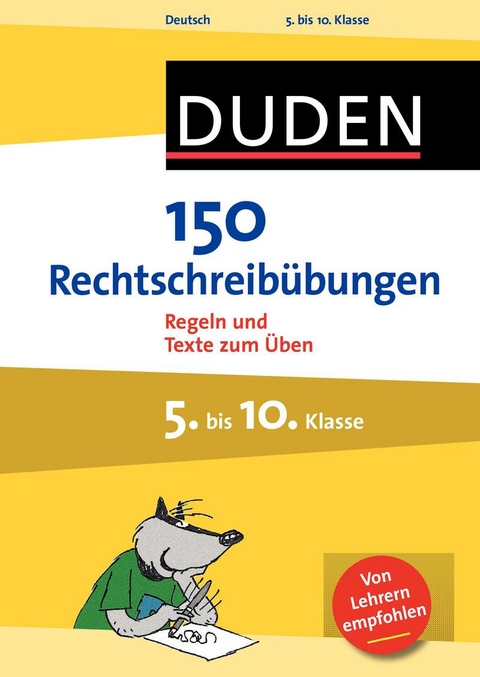 Deutsch 5. bis 10. Klasse

DUDEN

150
Rechtschreibübungen

Regeln und
Texte zum Üben

5. bis 10. Klasse

Von Lehrern empfohlen